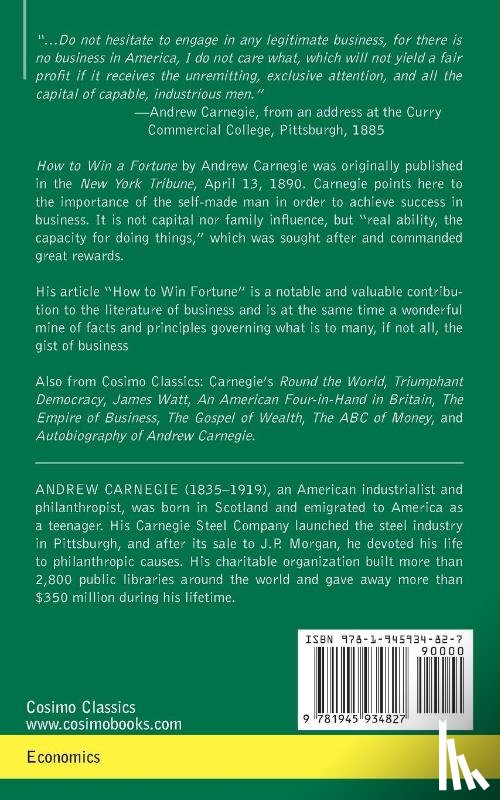 "...Do not hesitate to engage in any legitimate business, for there is no business in America, I do not care what, which will not yield a fair profit if it receives the unremitting, exclusive attention, and all the capital of capable, industrious men."
—Andrew Carnegie, from an address at the Curry Commercial College, Pittsburgh, 1885

How to Win a Fortune by Andrew Carnegie was originally published in the New York Tribune, April 13, 1890. Carnegie points here to the importance of the self-made man in order to achieve success in business. It is not capital nor family influence, but "real ability, the capacity for doing things," which was sought after and commanded great rewards.

His article "How to Win Fortune" is a notable and valuable contribution to the literature of business and is at the same time a wonderful mine of facts and principles governing what is to many, if not all, the gist of business

Also from Cosimo Classics: Carnegie's Round the World, Triumphant Democracy, James Watt, An American Four-in-Hand in Britain, The Empire of Business, The Gospel of Wealth, The ABC of Money, and Autobiography of Andrew Carnegie.

ANDREW CARNEGIE (1835–1919), an American industrialist and philanthropist, was born in Scotland and emigrated to America as a teenager. His Carnegie Steel Company launched the steel industry in Pittsburgh, and after its sale to J.P. Morgan, he devoted his life to philanthropic causes. His charitable organization built more than 2,800 public libraries around the world and gave away more than $350 million during his lifetime.

ISBN 978-1-945934-82-7
90000
9 781945 934827

Cosimo Classics
www.cosimobooks.com

Economics